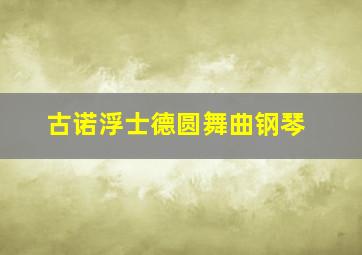 古诺浮士德圆舞曲钢琴